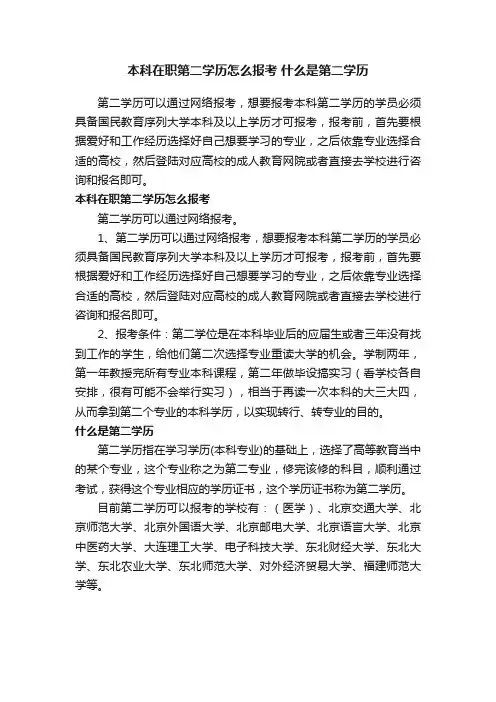 本科在职第二学历怎么报考 什么是第二学历

第二学历可以通过网络报考，想要报考本科第二学历的学员必须具备国民教育序列大学本科及以上学历才可报考，报考前，首先要根据爱好和工作经历选择好自己想要学习的专业，之后依靠专业选择合适的高校，然后登陆对应高校的成人教育网院或者直接去学校进行咨询和报名即可。

本科在职第二学历怎么报考

第二学历可以通过网络报考。

1、第二学历可以通过网络报考，想要报考本科第二学历的学员必须具备国民教育序列大学本科及以上学历才可报考，报考前，首先要根据爱好和工作经历选择好自己想要学习的专业，之后依靠专业选择合适的高校，然后登陆对应高校的成人教育网院或者直接去学校进行咨询和报名即可。

2、报考条件：第二学位是在本科毕业后的应届生或者三年没有找到工作的学生，给他们第二次选择专业重读大学的机会。学制两年，第一年教授完所有专业本科课程，第二年做毕设搞实习（看学校各自安排，很有可能不会举行实习），相当于再读一次本科的大三大四，从而拿到第二个专业的本科学历，以实现转行、转专业的目的。

什么是第二学历

第二学历指在学习学历(本科专业)的基础上，选择了高等教育当中的某个专业，这个专业称之为第二专业，修完该修的科目，顺利通过考试，获得这个专业相应的学历证书，这个学历证书称为第二学历。

目前第二学历可以报考的学校有：（医学）、北京交通大学、北京师范大学、北京外国语大学、北京邮电大学、北京语言大学、北京中医药大学、大连理工大学、电子科技大学、东北财经大学、东北大学、东北农业大学、东北师范大学、对外经济贸易大学、福建师范大学等。